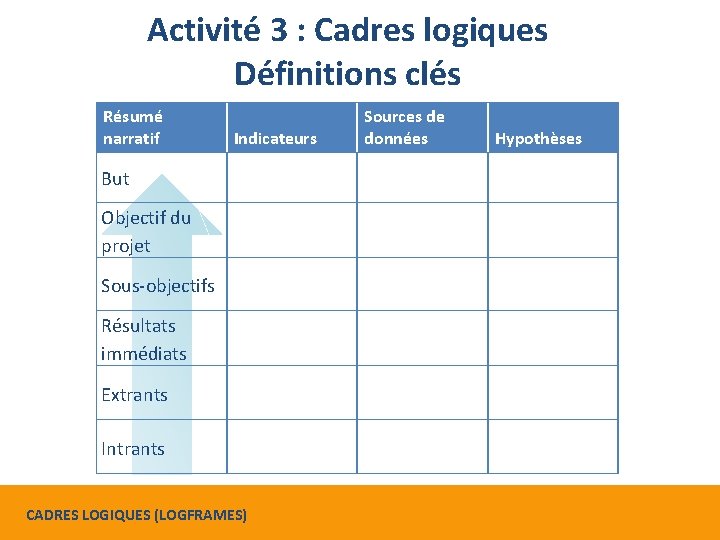 Activité 3 : Cadres logiques
Définitions clés

| Résumé narratif | Indicateurs | Sources de données | Hypothèses |
|---|---|---|---|
| But | | | |
| Objectif du projet | | | |
| Sous-objectifs | | | |
| Résultats immédiats | | | |
| Extrants | | | |
| Intrants | | | |

CADRES LOGIQUES (LOGFRAMES)